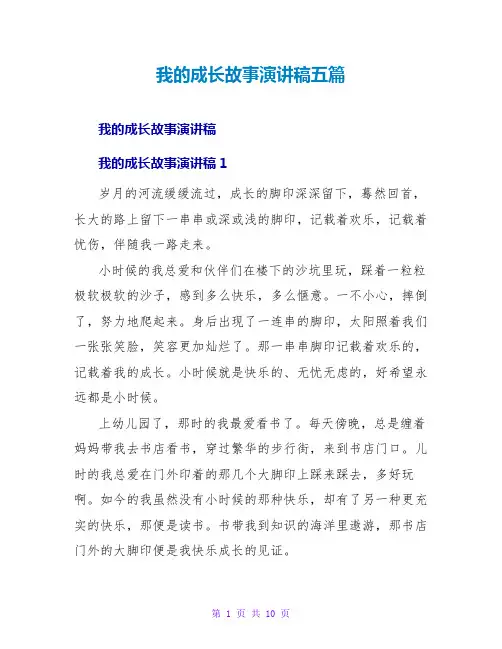 我的成长故事演讲稿五篇

我的成长故事演讲稿

我的成长故事演讲稿 1

岁月的河流缓缓流过，成长的脚印深深留下，蓦然回首，长大的路上留下一串串或深或浅的脚印，记载着欢乐，记载着忧伤，伴随我一路走来。

小时候的我总爱和伙伴们在楼下的沙坑里玩，踩着一粒粒极软极软的沙子，感到多么快乐，多么惬意。一不小心，摔倒了，努力地爬起来。身后出现了一连串的脚印，太阳照着我们一张张笑脸，笑容更加灿烂了。那一串串脚印记载着欢乐的，记载着我的成长。小时候就是快乐的、无忧无虑的，好希望永远都是小时候。

上幼儿园了，那时的我最爱看书了。每天傍晚，总是缠着妈妈带我去书店看书，穿过繁华的步行街，来到书店门口。儿时的我总爱在门外印着的那几个大脚印上踩来踩去，多好玩啊。如今的我虽然没有小时候的那种快乐，却有了另一种更充实的快乐，那便是读书。书带我到知识的海洋里遨游，那书店门外的大脚印便是我快乐成长的见证。

第 1 页 共 10 页